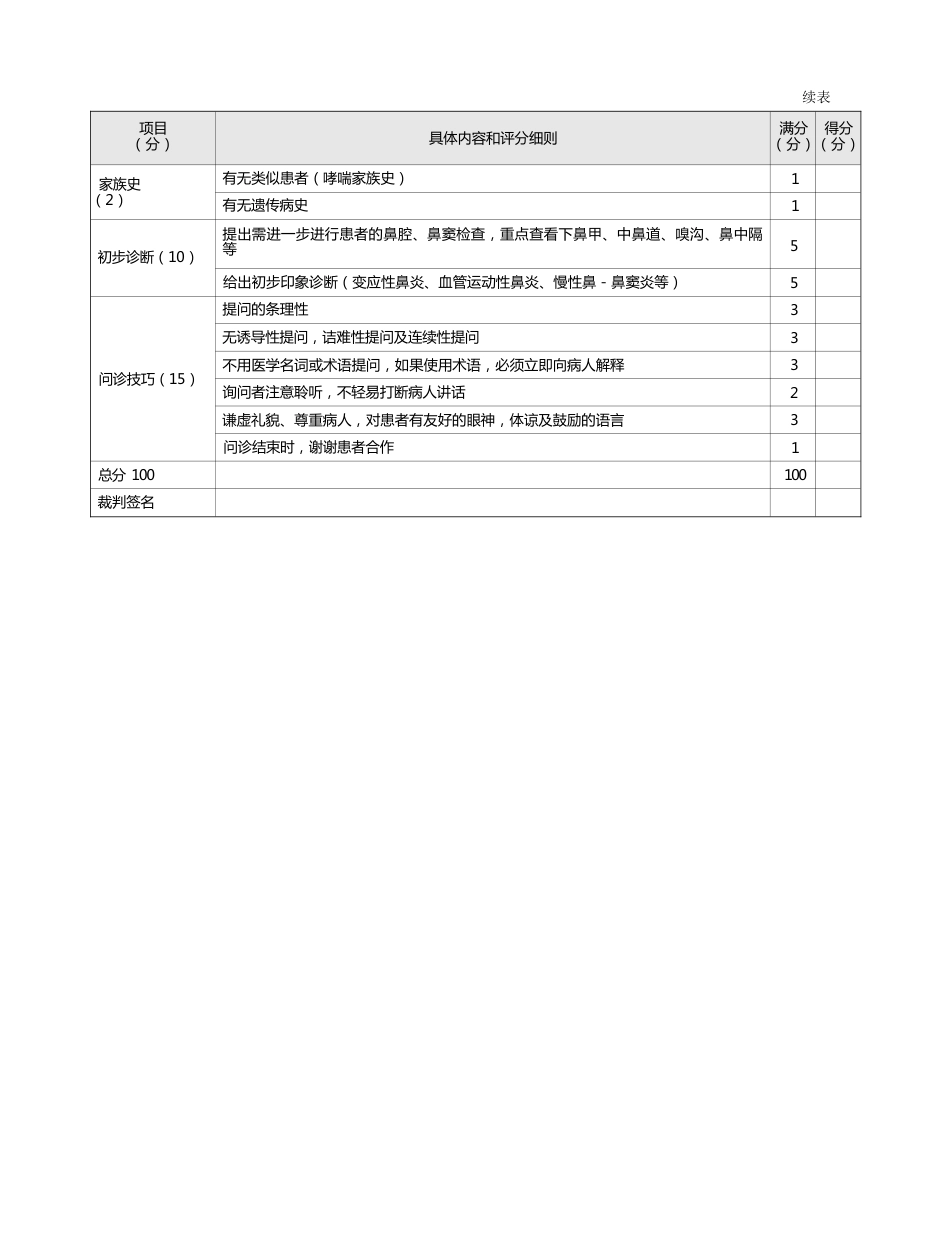 续表

| 项目（分） | 具体内容和评分细则 | 满分（分） | 得分（分） |
|---|---|---|---|
| 家族史（2） | 有无类似患者（哮喘家族史） | 1 | |
| | 有无遗传病史 | 1 | |
| 初步诊断（10） | 提出需进一步进行患者的鼻腔、鼻窦检查，重点查看下鼻甲、中鼻道、嗅沟、鼻中隔等 | 5 | |
| | 给出初步印象诊断（变应性鼻炎、血管运动性鼻炎、慢性鼻 - 鼻窦炎等） | 5 | |
| 问诊技巧（15） | 提问的条理性 | 3 | |
| | 无诱导性提问，诘难性提问及连续性提问 | 3 | |
| | 不用医学名词或术语提问，如果使用术语，必须立即向病人解释 | 3 | |
| | 询问者注意聆听，不轻易打断病人讲话 | 2 | |
| | 谦虚礼貌、尊重病人，对患者有友好的眼神，体谅及鼓励的语言 | 3 | |
| | 问诊结束时，谢谢患者合作 | 1 | |
| 总分 100 | | 100 | |
| 裁判签名 | | | |